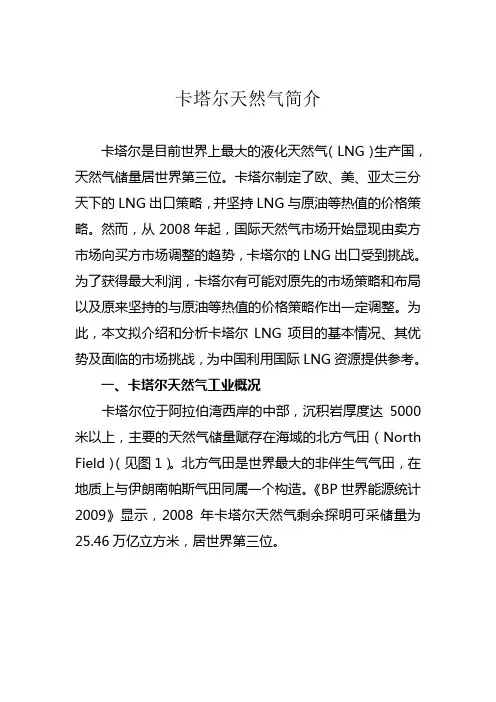 卡塔尔天然气简介

卡塔尔是目前世界上最大的液化天然气（LNG）生产国，天然气储量居世界第三位。卡塔尔制定了欧、美、亚太三分天下的 LNG 出口策略，并坚持 LNG 与原油等热值的价格策略。然而，从 2008 年起，国际天然气市场开始显现由卖方市场向买方市场调整的趋势，卡塔尔的 LNG 出口受到挑战。为了获得最大利润，卡塔尔有可能对原先的市场策略和布局以及原来坚持的与原油等热值的价格策略作出一定调整。为此，本文拟介绍和分析卡塔尔 LNG 项目的基本情况、其优势及面临的市场挑战，为中国利用国际 LNG 资源提供参考。

一、卡塔尔天然气工业概况

卡塔尔位于阿拉伯湾西岸的中部，沉积岩厚度达 5000 米以上，主要的天然气储量赋存在海域的北方气田（North Field）（见图 1）。北方气田是世界最大的非伴生气气田，在地质上与伊朗南帕斯气田同属一个构造。《BP 世界能源统计 2009》显示，2008 年卡塔尔天然气剩余探明可采储量为 25.46 万亿立方米，居世界第三位。